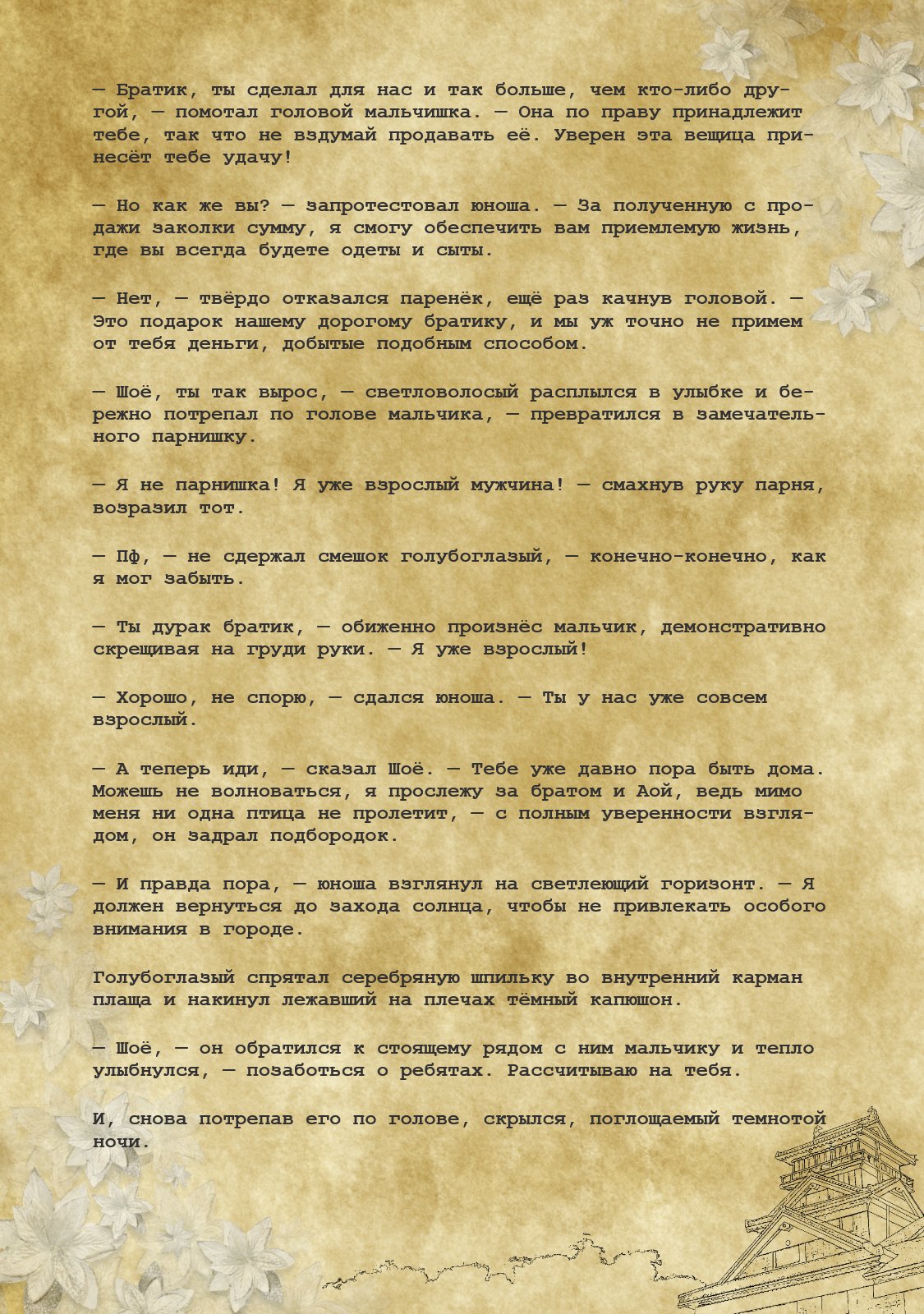 — Братик, ты сделал для нас и так больше, чем кто-либо другой, — помотал головой мальчишка. — Она по праву принадлежит тебе, так что не вздумай продавать её. Уверен эта вещица принесёт тебе удачу!

— Но как же вы? — запротестовал юноша. — За полученную с продажи заколки сумму, я смогу обеспечить вам приемлемую жизнь, где вы всегда будете одеты и сыты.

— Нет, — твёрдо отказался паренёк, ещё раз качнув головой. — Это подарок нашему дорогому братику, и мы уж точно не примем от тебя деньги, добытые подобным способом.

— Шоё, ты так вырос, — светловолосый расплылся в улыбке и бережно потрепал по голове мальчика, — превратился в замечательного парнишку.

— Я не парнишка! Я уже взрослый мужчина! — смахнув руку парня, возразил тот.

— Пф, — не сдержал смешок голубоглазый, — конечно-конечно, как я мог забыть.

— Ты дурак братик, — обиженно произнёс мальчик, демонстративно скрещивая на груди руки. — Я уже взрослый!

— Хорошо, не спорю, — сдался юноша. — Ты у нас уже совсем взрослый.

— А теперь иди, — сказал Шоё. — Тебе уже давно пора быть дома. Можешь не волноваться, я прослежу за братом и Аой, ведь мимо меня ни одна птица не пролетит, — с полным уверенности взглядом, он задрал подбородок.

— И правда пора, — юноша взглянул на светлеющий горизонт. — Я должен вернуться до захода солнца, чтобы не привлекать особого внимания в городе.

Голубоглазый спрятал серебряную шпильку во внутренний карман плаща и накинул лежавший на плечах тёмный капюшон.

— Шоё, — он обратился к стоящему рядом с ним мальчику и тепло улыбнулся, — позаботься о ребятах. Рассчитываю на тебя.

И, снова потрепав его по голове, скрылся, поглощаемый темнотой ночи.